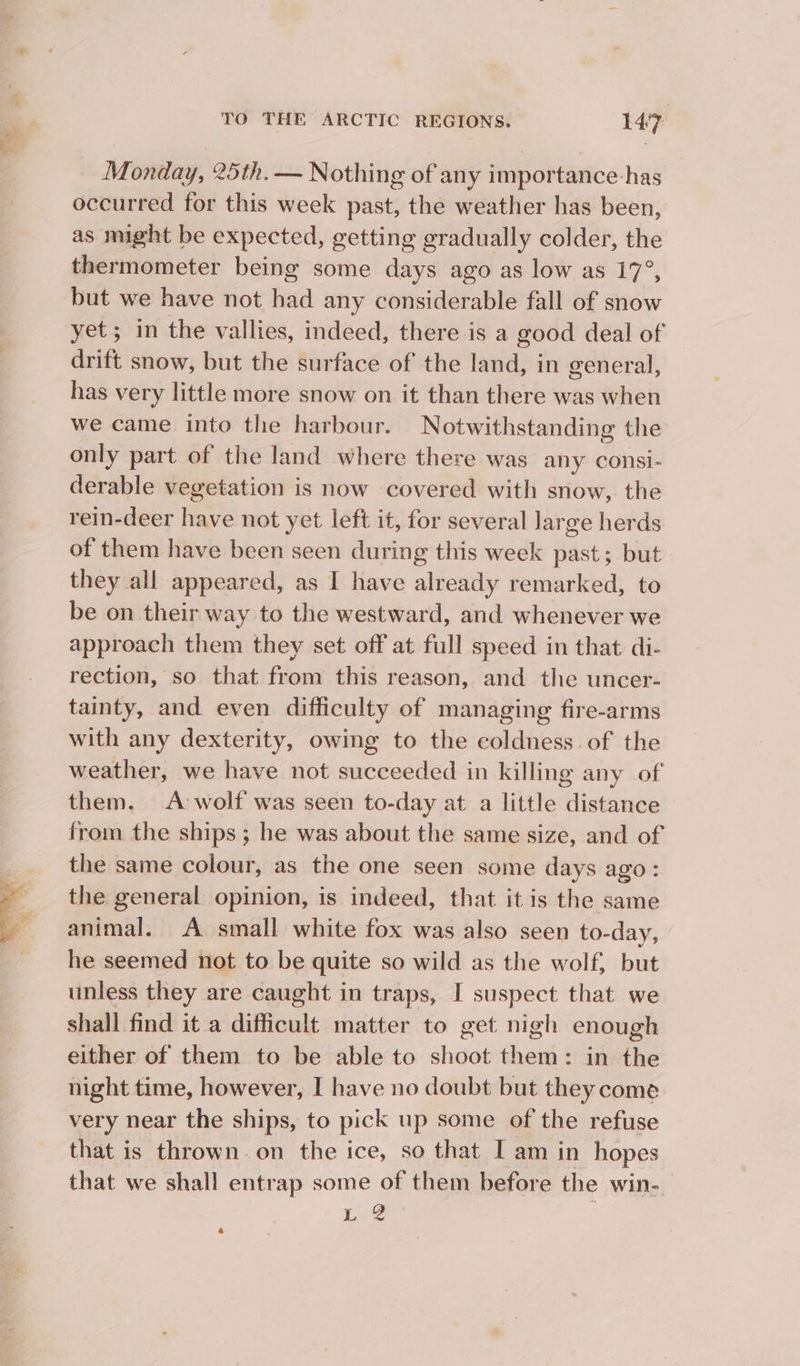 TO THE ARCTIC REGIONS. 147

Monday, 25th. — Nothing of any importance has occurred for this week past, the weather has been, as might be expected, getting gradually colder, the thermometer being some days ago as low as 17°, but we have not had any considerable fall of snow yet; in the vallies, indeed, there is a good deal of drift snow, but the surface of the land, in general, has very little more snow on it than there was when we came into the harbour. Notwithstanding the only part of the land where there was any considerable vegetation is now covered with snow, the rein-deer have not yet left it, for several large herds of them have been seen during this week past; but they all appeared, as I have already remarked, to be on their way to the westward, and whenever we approach them they set off at full speed in that direction, so that from this reason, and the uncertainty, and even difficulty of managing fire-arms with any dexterity, owing to the coldness of the weather, we have not succeeded in killing any of them. A wolf was seen to-day at a little distance from the ships; he was about the same size, and of the same colour, as the one seen some days ago: the general opinion, is indeed, that it is the same animal. A small white fox was also seen to-day, he seemed not to be quite so wild as the wolf, but unless they are caught in traps, I suspect that we shall find it a difficult matter to get nigh enough either of them to be able to shoot them: in the night time, however, I have no doubt but they come very near the ships, to pick up some of the refuse that is thrown on the ice, so that I am in hopes that we shall entrap some of them before the win-

L 2